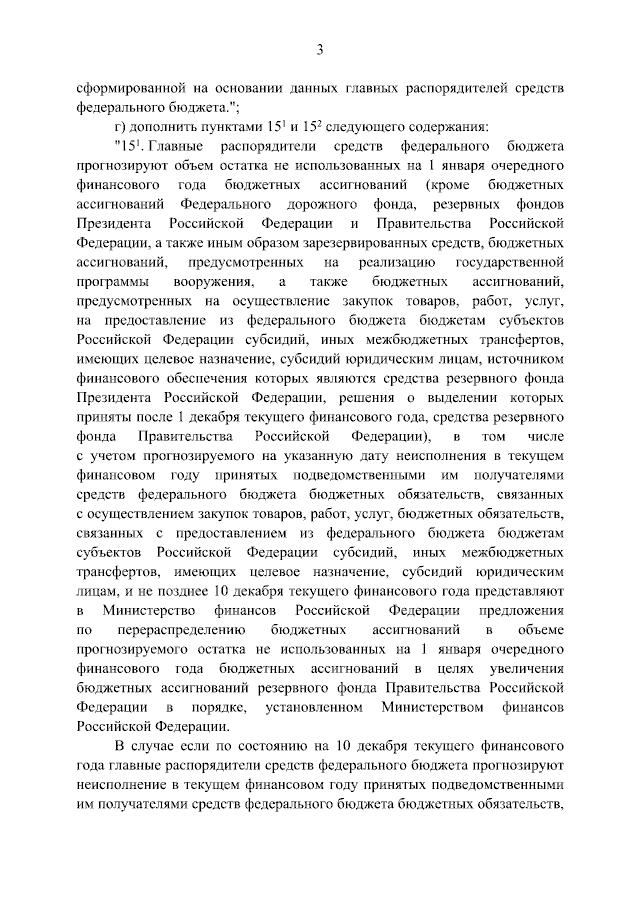 3

сформированной на основании данных главных распорядителей средств федерального бюджета.";

г) дополнить пунктами $15^1$ и $15^2$ следующего содержания:

"$15^1$. Главные распорядители средств федерального бюджета прогнозируют объем остатка не использованных на 1 января очередного финансового года бюджетных ассигнований (кроме бюджетных ассигнований Федерального дорожного фонда, резервных фондов Президента Российской Федерации и Правительства Российской Федерации, а также иным образом зарезервированных средств, бюджетных ассигнований, предусмотренных на реализацию государственной программы вооружения, а также бюджетных ассигнований, предусмотренных на осуществление закупок товаров, работ, услуг, на предоставление из федерального бюджета бюджетам субъектов Российской Федерации субсидий, иных межбюджетных трансфертов, имеющих целевое назначение, субсидий юридическим лицам, источником финансового обеспечения которых являются средства резервного фонда Президента Российской Федерации, решения о выделении которых приняты после 1 декабря текущего финансового года, средства резервного фонда Правительства Российской Федерации), в том числе с учетом прогнозируемого на указанную дату неисполнения в текущем финансовом году принятых подведомственными им получателями средств федерального бюджета бюджетных обязательств, связанных с осуществлением закупок товаров, работ, услуг, бюджетных обязательств, связанных с предоставлением из федерального бюджета бюджетам субъектов Российской Федерации субсидий, иных межбюджетных трансфертов, имеющих целевое назначение, субсидий юридическим лицам, и не позднее 10 декабря текущего финансового года представляют в Министерство финансов Российской Федерации предложения по перераспределению бюджетных ассигнований в объеме прогнозируемого остатка не использованных на 1 января очередного финансового года бюджетных ассигнований в целях увеличения бюджетных ассигнований резервного фонда Правительства Российской Федерации в порядке, установленном Министерством финансов Российской Федерации.

В случае если по состоянию на 10 декабря текущего финансового года главные распорядители средств федерального бюджета прогнозируют неисполнение в текущем финансовом году принятых подведомственными им получателями средств федерального бюджета бюджетных обязательств,